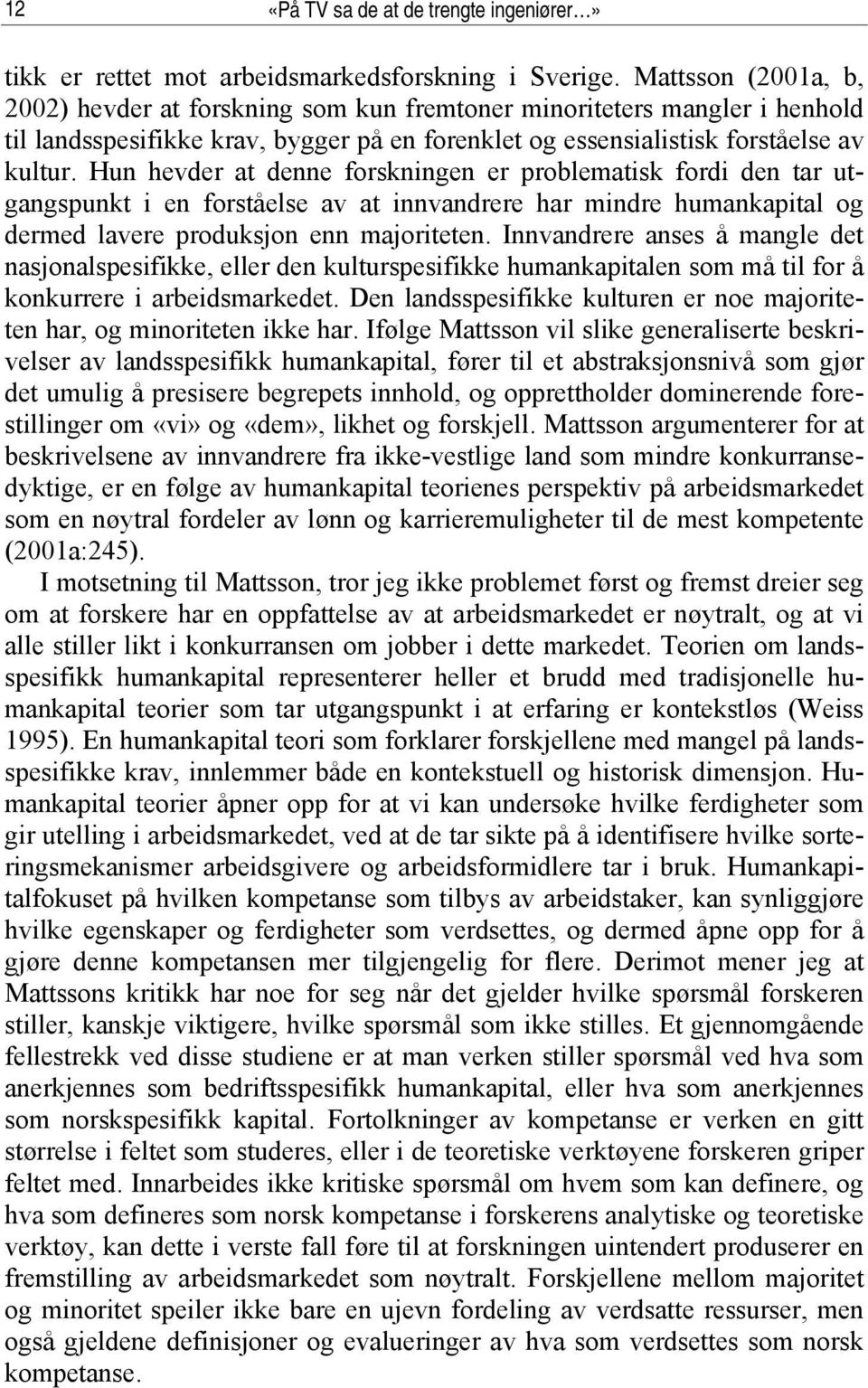 12 «På TV sa de at de trengte ingeniører…»

tikk er rettet mot arbeidsmarkedsforskning i Sverige. Mattsson (2001a, b, 2002) hevder at forskning som kun fremtoner minoriteters mangler i henhold til landsspesifikke krav, bygger på en forenklet og essensialistisk forståelse av kultur. Hun hevder at denne forskningen er problematisk fordi den tar utgangspunkt i en forståelse av at innvandrere har mindre humankapital og dermed lavere produksjon enn majoriteten. Innvandrere anses å mangle det nasjonalspesifikke, eller den kulturspesifikke humankapitalen som må til for å konkurrere i arbeidsmarkedet. Den landsspesifikke kulturen er noe majoriteten har, og minoriteten ikke har. Ifølge Mattsson vil slike generaliserte beskrivelser av landsspesifikk humankapital, fører til et abstraksjonsnivå som gjør det umulig å presisere begrepets innhold, og opprettholder dominerende forestillinger om «vi» og «dem», likhet og forskjell. Mattsson argumenterer for at beskrivelsene av innvandrere fra ikke-vestlige land som mindre konkurransedyktige, er en følge av humankapital teorienes perspektiv på arbeidsmarkedet som en nøytral fordeler av lønn og karrieremuligheter til de mest kompetente (2001a:245).

I motsetning til Mattsson, tror jeg ikke problemet først og fremst dreier seg om at forskere har en oppfattelse av at arbeidsmarkedet er nøytralt, og at vi alle stiller likt i konkurransen om jobber i dette markedet. Teorien om landsspesifikk humankapital representerer heller et brudd med tradisjonelle humankapital teorier som tar utgangspunkt i at erfaring er kontekstløs (Weiss 1995). En humankapital teori som forklarer forskjellene med mangel på landsspesifikke krav, innlemmer både en kontekstuell og historisk dimensjon. Humankapital teorier åpner opp for at vi kan undersøke hvilke ferdigheter som gir utelling i arbeidsmarkedet, ved at de tar sikte på å identifisere hvilke sorteringsmekanismer arbeidsgivere og arbeidsformidlere tar i bruk. Humankapitalfokuset på hvilken kompetanse som tilbys av arbeidstaker, kan synliggjøre hvilke egenskaper og ferdigheter som verdsettes, og dermed åpne opp for å gjøre denne kompetansen mer tilgjengelig for flere. Derimot mener jeg at Mattssons kritikk har noe for seg når det gjelder hvilke spørsmål forskeren stiller, kanskje viktigere, hvilke spørsmål som ikke stilles. Et gjennomgående fellestrekk ved disse studiene er at man verken stiller spørsmål ved hva som anerkjennes som bedriftsspesifikk humankapital, eller hva som anerkjennes som norskspesifikk kapital. Fortolkninger av kompetanse er verken en gitt størrelse i feltet som studeres, eller i de teoretiske verktøyene forskeren griper feltet med. Innarbeides ikke kritiske spørsmål om hvem som kan definere, og hva som defineres som norsk kompetanse i forskerens analytiske og teoretiske verktøy, kan dette i verste fall føre til at forskningen uintendert produserer en fremstilling av arbeidsmarkedet som nøytralt. Forskjellene mellom majoritet og minoritet speiler ikke bare en ujevn fordeling av verdsatte ressurser, men også gjeldene definisjoner og evalueringer av hva som verdsettes som norsk kompetanse.